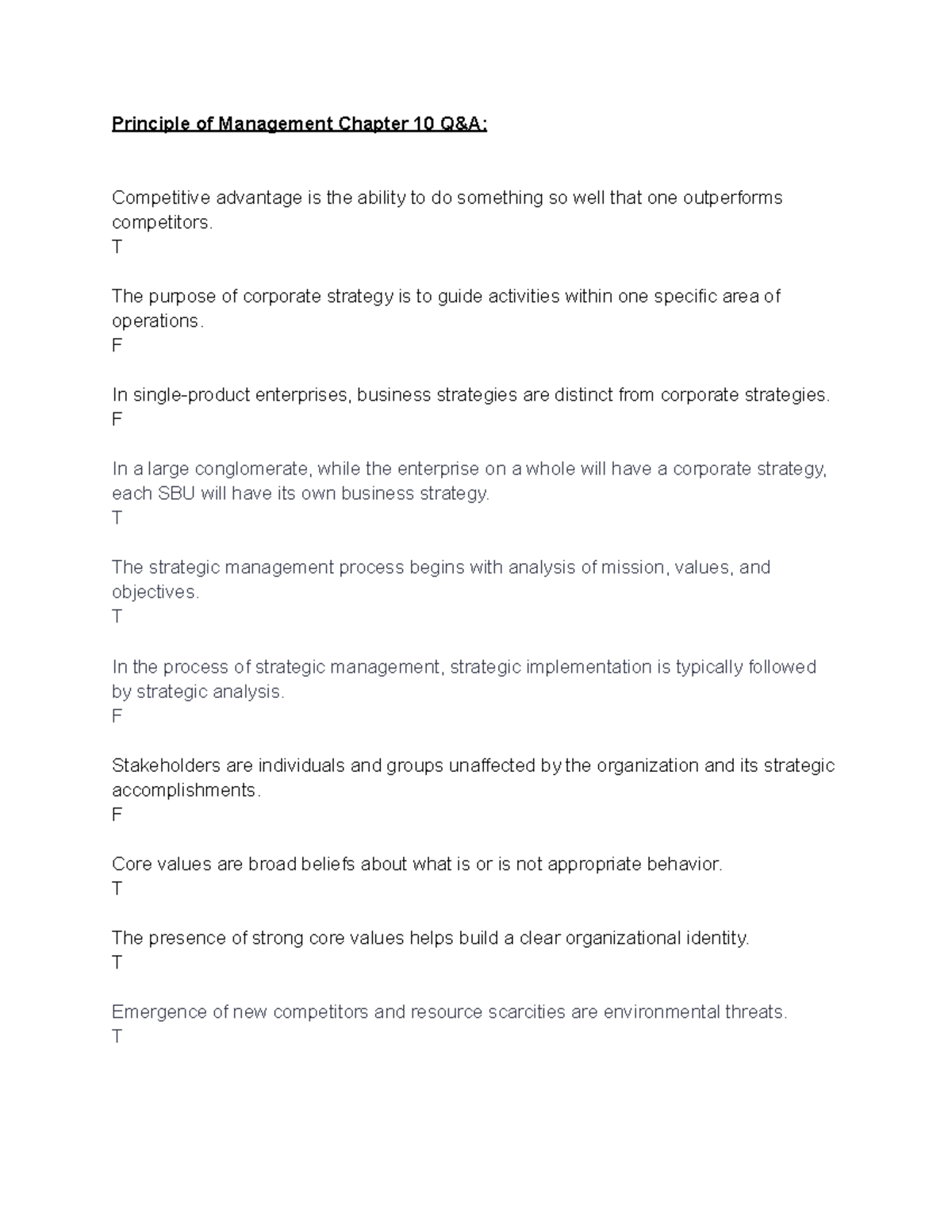 Principle of Management Chapter 10 Q&A:

Competitive advantage is the ability to do something so well that one outperforms competitors.
T

The purpose of corporate strategy is to guide activities within one specific area of operations.
F

In single-product enterprises, business strategies are distinct from corporate strategies.
F

In a large conglomerate, while the enterprise on a whole will have a corporate strategy, each SBU will have its own business strategy.
T

The strategic management process begins with analysis of mission, values, and objectives.
T

In the process of strategic management, strategic implementation is typically followed by strategic analysis.
F

Stakeholders are individuals and groups unaffected by the organization and its strategic accomplishments.
F

Core values are broad beliefs about what is or is not appropriate behavior.
T

The presence of strong core values helps build a clear organizational identity.
T

Emergence of new competitors and resource scarcities are environmental threats.
T